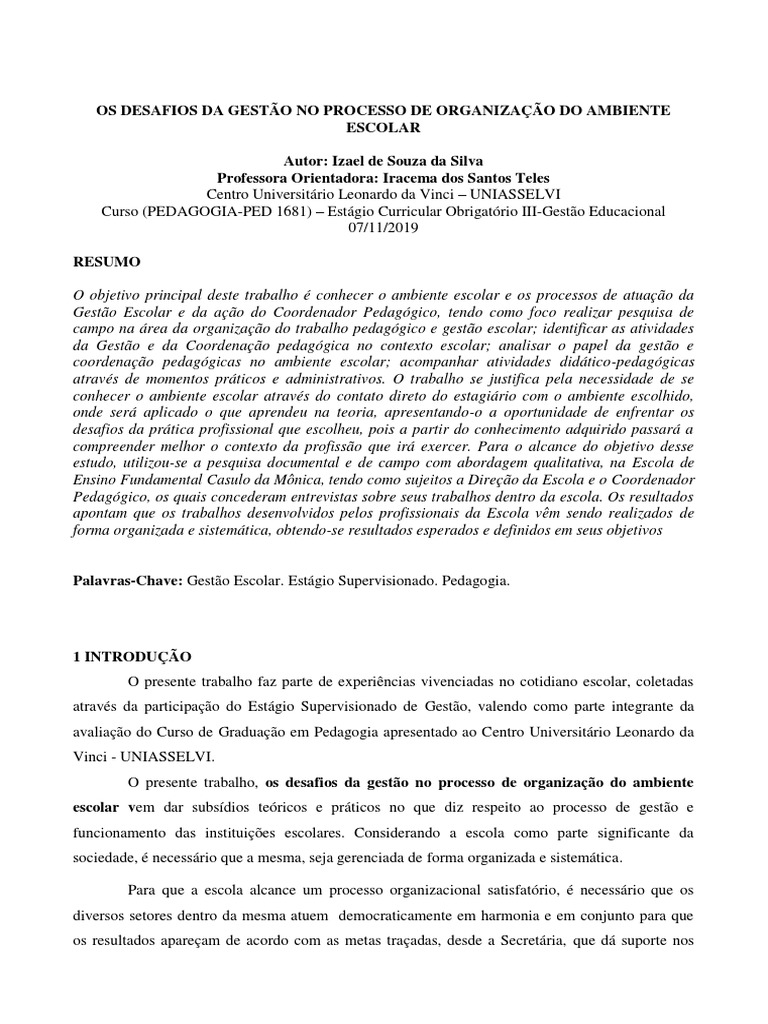 OS DESAFIOS DA GESTÃO NO PROCESSO DE ORGANIZAÇÃO DO AMBIENTE ESCOLAR

Autor: Izael de Souza da Silva
Professora Orientadora: Iracema dos Santos Teles
Centro Universitário Leonardo da Vinci – UNIASSELVI
Curso (PEDAGOGIA-PED 1681) – Estágio Curricular Obrigatório III-Gestão Educacional
07/11/2019

RESUMO

O objetivo principal deste trabalho é conhecer o ambiente escolar e os processos de atuação da Gestão Escolar e da ação do Coordenador Pedagógico, tendo como foco realizar pesquisa de campo na área da organização do trabalho pedagógico e gestão escolar; identificar as atividades da Gestão e da Coordenação pedagógica no contexto escolar; analisar o papel da gestão e coordenação pedagógicas no ambiente escolar; acompanhar atividades didático-pedagógicas através de momentos práticos e administrativos. O trabalho se justifica pela necessidade de se conhecer o ambiente escolar através do contato direto do estagiário com o ambiente escolhido, onde será aplicado o que aprendeu na teoria, apresentando-o a oportunidade de enfrentar os desafios da prática profissional que escolheu, pois a partir do conhecimento adquirido passará a compreender melhor o contexto da profissão que irá exercer. Para o alcance do objetivo desse estudo, utilizou-se a pesquisa documental e de campo com abordagem qualitativa, na Escola de Ensino Fundamental Casulo da Mônica, tendo como sujeitos a Direção da Escola e o Coordenador Pedagógico, os quais concederam entrevistas sobre seus trabalhos dentro da escola. Os resultados apontam que os trabalhos desenvolvidos pelos profissionais da Escola vêm sendo realizados de forma organizada e sistemática, obtendo-se resultados esperados e definidos em seus objetivos

Palavras-Chave: Gestão Escolar. Estágio Supervisionado. Pedagogia.

1 INTRODUÇÃO

O presente trabalho faz parte de experiências vivenciadas no cotidiano escolar, coletadas através da participação do Estágio Supervisionado de Gestão, valendo como parte integrante da avaliação do Curso de Graduação em Pedagogia apresentado ao Centro Universitário Leonardo da Vinci - UNIASSELVI.

O presente trabalho, os desafios da gestão no processo de organização do ambiente escolar vem dar subsídios teóricos e práticos no que diz respeito ao processo de gestão e funcionamento das instituições escolares. Considerando a escola como parte significante da sociedade, é necessário que a mesma, seja gerenciada de forma organizada e sistemática.

Para que a escola alcance um processo organizacional satisfatório, é necessário que os diversos setores dentro da mesma atuem democraticamente em harmonia e em conjunto para que os resultados apareçam de acordo com as metas traçadas, desde a Secretária, que dá suporte nos